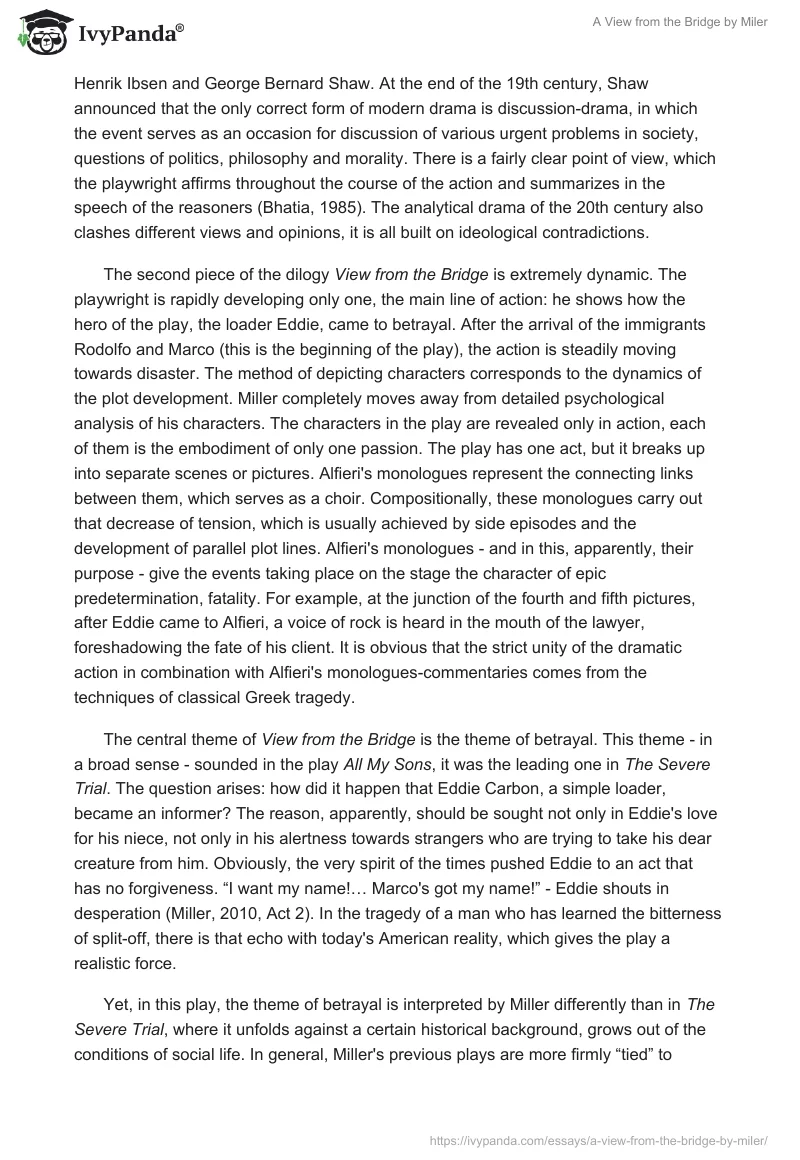 IvyPanda®

A View from the Bridge by Miler

Henrik Ibsen and George Bernard Shaw. At the end of the 19th century, Shaw announced that the only correct form of modern drama is discussion-drama, in which the event serves as an occasion for discussion of various urgent problems in society, questions of politics, philosophy and morality. There is a fairly clear point of view, which the playwright affirms throughout the course of the action and summarizes in the speech of the reasoners (Bhatia, 1985). The analytical drama of the 20th century also clashes different views and opinions, it is all built on ideological contradictions.

The second piece of the dilogy View from the Bridge is extremely dynamic. The playwright is rapidly developing only one, the main line of action: he shows how the hero of the play, the loader Eddie, came to betrayal. After the arrival of the immigrants Rodolfo and Marco (this is the beginning of the play), the action is steadily moving towards disaster. The method of depicting characters corresponds to the dynamics of the plot development. Miller completely moves away from detailed psychological analysis of his characters. The characters in the play are revealed only in action, each of them is the embodiment of only one passion. The play has one act, but it breaks up into separate scenes or pictures. Alfieri's monologues represent the connecting links between them, which serves as a choir. Compositionally, these monologues carry out that decrease of tension, which is usually achieved by side episodes and the development of parallel plot lines. Alfieri's monologues - and in this, apparently, their purpose - give the events taking place on the stage the character of epic predetermination, fatality. For example, at the junction of the fourth and fifth pictures, after Eddie came to Alfieri, a voice of rock is heard in the mouth of the lawyer, foreshadowing the fate of his client. It is obvious that the strict unity of the dramatic action in combination with Alfieri's monologues-commentaries comes from the techniques of classical Greek tragedy.

The central theme of View from the Bridge is the theme of betrayal. This theme - in a broad sense - sounded in the play All My Sons, it was the leading one in The Severe Trial. The question arises: how did it happen that Eddie Carbon, a simple loader, became an informer? The reason, apparently, should be sought not only in Eddie's love for his niece, not only in his alertness towards strangers who are trying to take his dear creature from him. Obviously, the very spirit of the times pushed Eddie to an act that has no forgiveness. “I want my name!… Marco's got my name!” - Eddie shouts in desperation (Miller, 2010, Act 2). In the tragedy of a man who has learned the bitterness of split-off, there is that echo with today's American reality, which gives the play a realistic force.

Yet, in this play, the theme of betrayal is interpreted by Miller differently than in The Severe Trial, where it unfolds against a certain historical background, grows out of the conditions of social life. In general, Miller's previous plays are more firmly “tied” to

https://ivypanda.com/essays/a-view-from-the-bridge-by-miler/